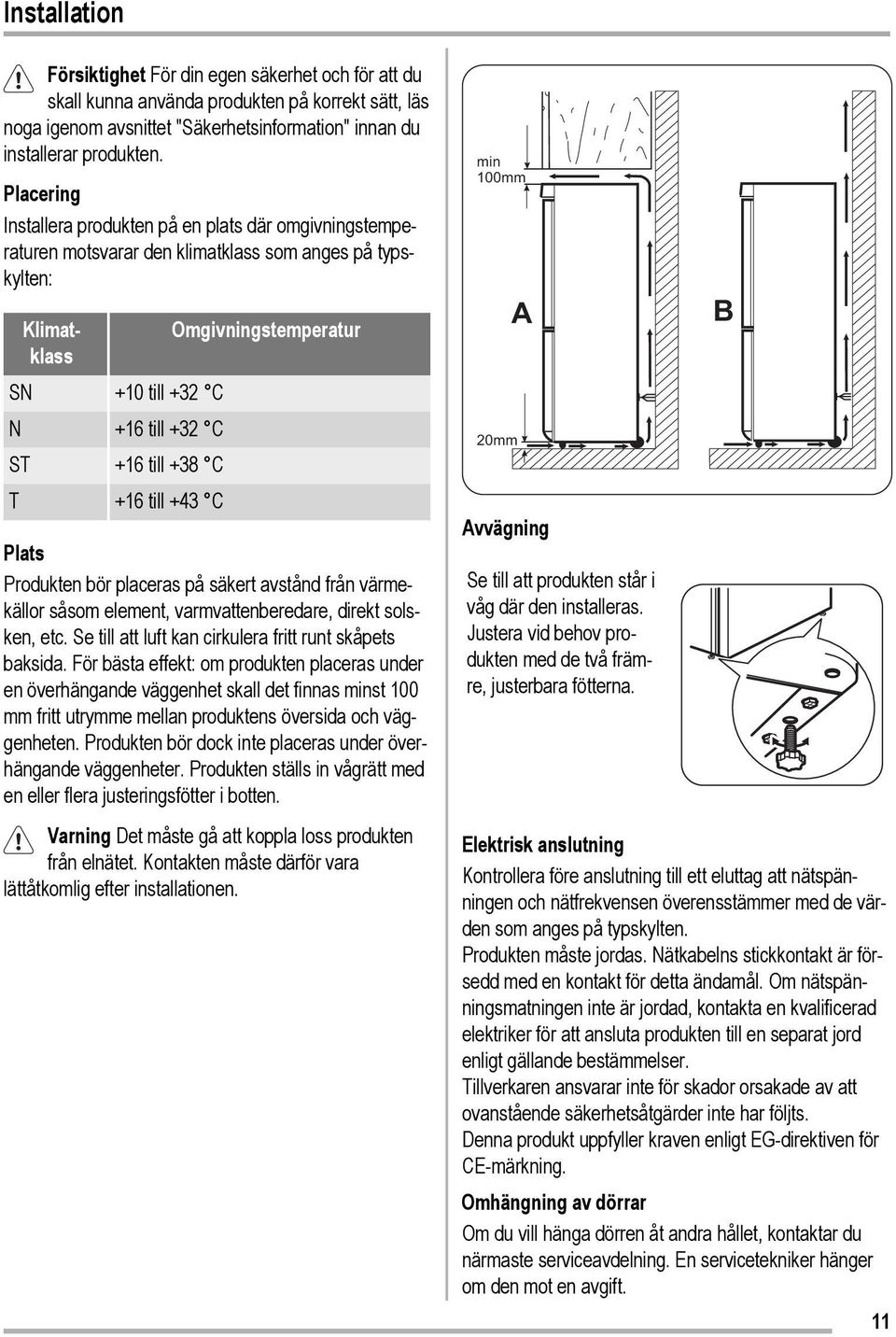 Installation

Försiktighet För din egen säkerhet och för att du skall kunna använda produkten på korrekt sätt, läs noga igenom avsnittet "Säkerhetsinformation" innan du installerar produkten.

Placering

Installera produkten på en plats där omgivningstemperaturen motsvarar den klimatklass som anges på typskylten:

| Klimatklass | Omgivningstemperatur |
|---|---|
| SN | +10 till +32 °C |
| N | +16 till +32 °C |
| ST | +16 till +38 °C |
| T | +16 till +43 °C |

Plats

Produkten bör placeras på säkert avstånd från värmekällor såsom element, varmvattenberedare, direkt solsken, etc. Se till att luft kan cirkulera fritt runt skåpets baksida. För bästa effekt: om produkten placeras under en överhängande väggenhet skall det finnas minst 100 mm fritt utrymme mellan produktens översida och väggenheten. Produkten bör dock inte placeras under överhängande väggenheter. Produkten ställs in vågrätt med en eller flera justeringsfötter i botten.

Varning Det måste gå att koppla loss produkten från elnätet. Kontakten måste därför vara lättåtkomlig efter installationen.

min 100mm

A

B

20mm

Avvägning

Se till att produkten står i våg där den installeras. Justera vid behov produkten med de två främre, justerbara fötterna.

Elektrisk anslutning

Kontrollera före anslutning till ett eluttag att nätspänningen och nätfrekvensen överensstämmer med de värden som anges på typskylten.
Produkten måste jordas. Nätkabelns stickkontakt är försedd med en kontakt för detta ändamål. Om nätspänningsmatningen inte är jordad, kontakta en kvalificerad elektriker för att ansluta produkten till en separat jord enligt gällande bestämmelser.
Tillverkaren ansvarar inte för skador orsakade av att ovanstående säkerhetsåtgärder inte har följts.
Denna produkt uppfyller kraven enligt EG-direktiven för CE-märkning.

Omhängning av dörrar

Om du vill hänga dörren åt andra hållet, kontaktar du närmaste serviceavdelning. En servicetekniker hänger om den mot en avgift.

11